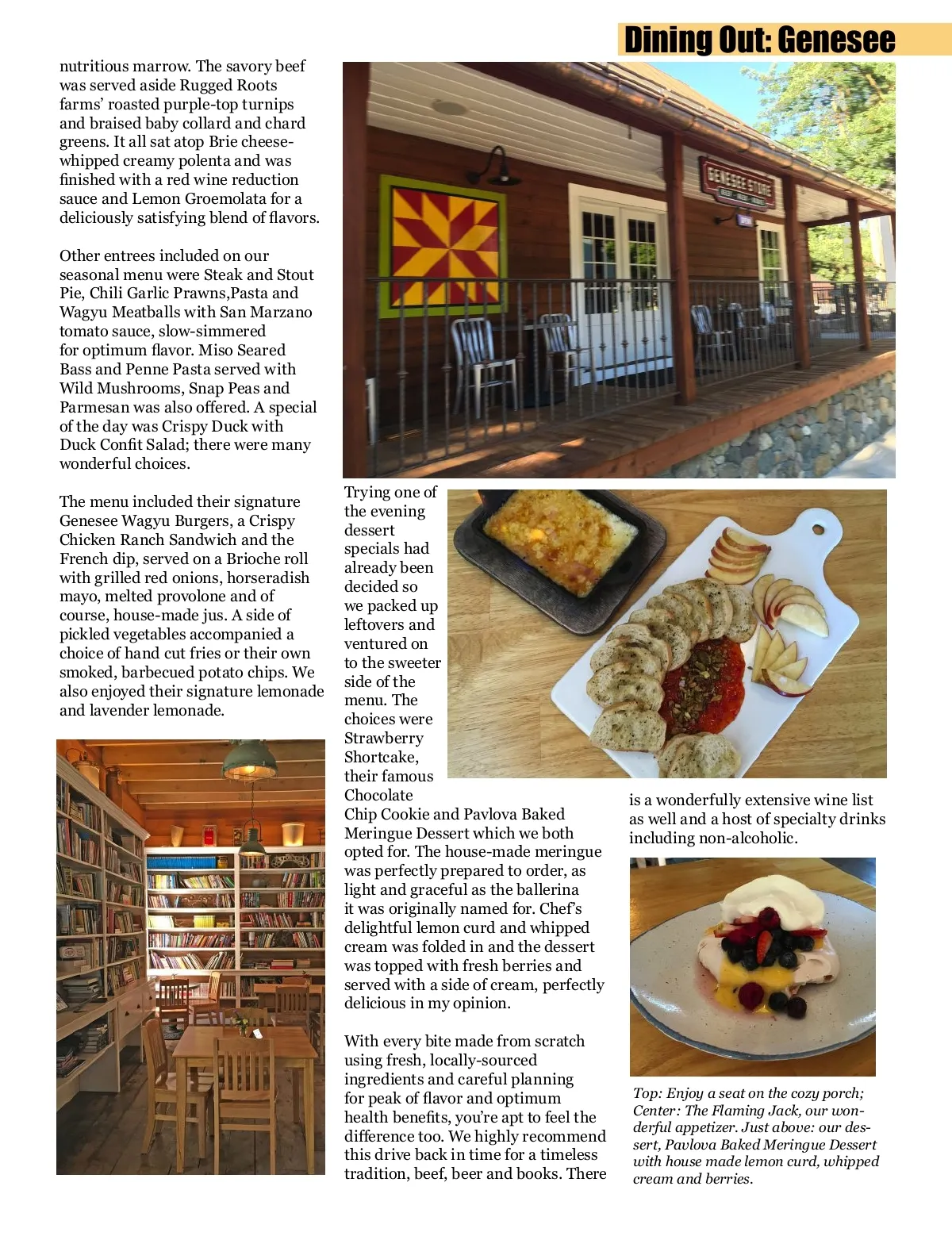 Dining Out: Genesee

nutritious marrow. The savory beef was served aside Rugged Roots farms' roasted purple-top turnips and braised baby collard and chard greens. It all sat atop Brie cheese-whipped creamy polenta and was finished with a red wine reduction sauce and Lemon Groemolata for a deliciously satisfying blend of flavors.

Other entrees included on our seasonal menu were Steak and Stout Pie, Chili Garlic Prawns,Pasta and Wagyu Meatballs with San Marzano tomato sauce, slow-simmered for optimum flavor. Miso Seared Bass and Penne Pasta served with Wild Mushrooms, Snap Peas and Parmesan was also offered. A special of the day was Crispy Duck with Duck Confit Salad; there were many wonderful choices.

The menu included their signature Genesee Wagyu Burgers, a Crispy Chicken Ranch Sandwich and the French dip, served on a Brioche roll with grilled red onions, horseradish mayo, melted provolone and of course, house-made jus. A side of pickled vegetables accompanied a choice of hand cut fries or their own smoked, barbecued potato chips. We also enjoyed their signature lemonade and lavender lemonade.

GENESEE STORE

Trying one of the evening dessert specials had already been decided so we packed up leftovers and ventured on to the sweeter side of the menu. The choices were Strawberry Shortcake, their famous Chocolate Chip Cookie and Pavlova Baked Meringue Dessert which we both opted for. The house-made meringue was perfectly prepared to order, as light and graceful as the ballerina it was originally named for. Chef's delightful lemon curd and whipped cream was folded in and the dessert was topped with fresh berries and served with a side of cream, perfectly delicious in my opinion.

With every bite made from scratch using fresh, locally-sourced ingredients and careful planning for peak of flavor and optimum health benefits, you're apt to feel the difference too. We highly recommend this drive back in time for a timeless tradition, beef, beer and books. There is a wonderfully extensive wine list as well and a host of specialty drinks including non-alcoholic.

Top: Enjoy a seat on the cozy porch; Center: The Flaming Jack, our wonderful appetizer. Just above: our dessert, Pavlova Baked Meringue Dessert with house made lemon curd, whipped cream and berries.